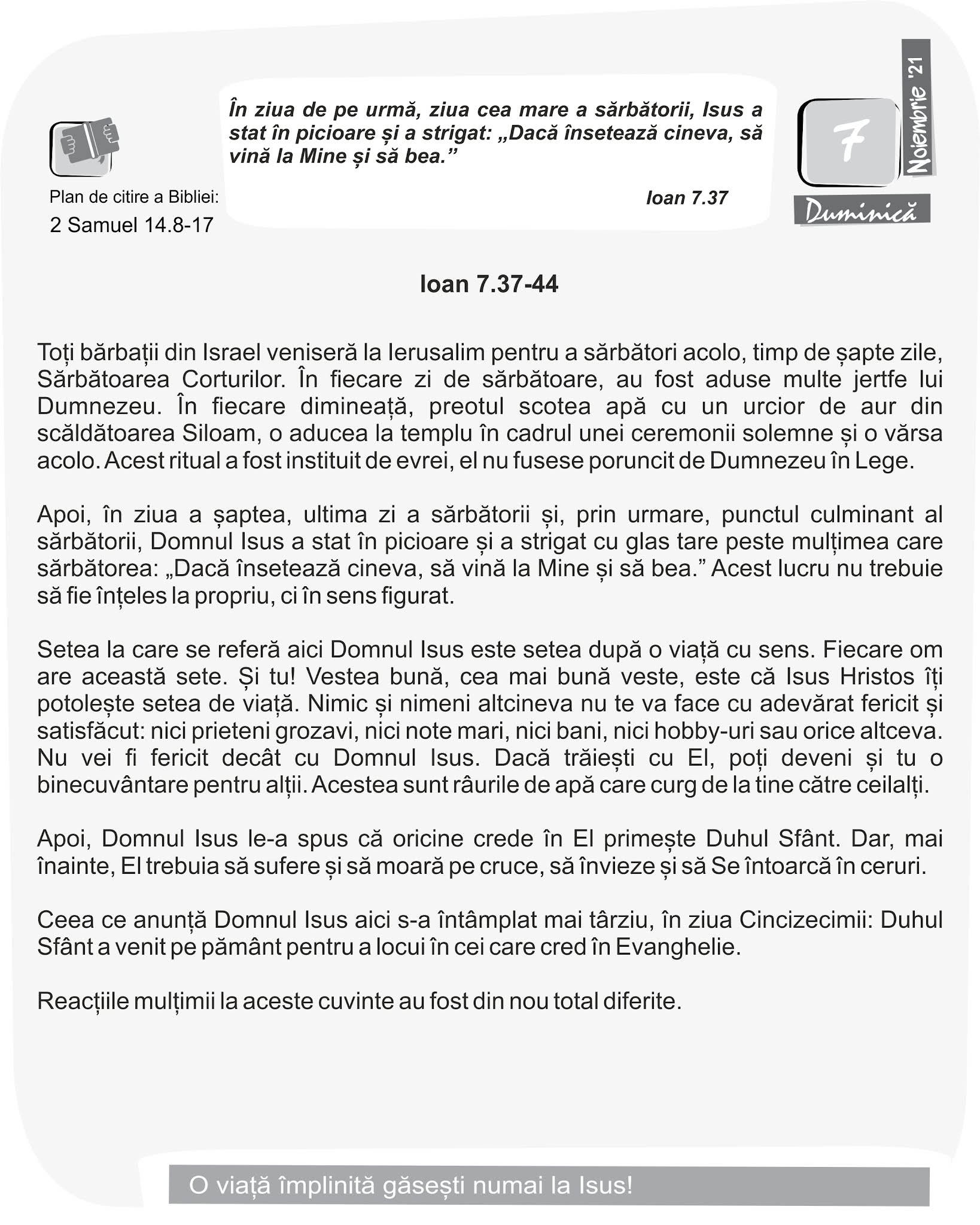 Plan de citire a Bibliei:
2 Samuel 14.8-17

În ziua de pe urmă, ziua cea mare a sărbătorii, Isus a stat în picioare și a strigat: „Dacă însetează cineva, să vină la Mine și să bea.”

Ioan 7.37

7
Noiembrie '21
Duminică

Ioan 7.37-44

Toți bărbații din Israel veniseră la Ierusalim pentru a sărbători acolo, timp de șapte zile, Sărbătoarea Corturilor. În fiecare zi de sărbătoare, au fost aduse multe jertfe lui Dumnezeu. În fiecare dimineață, preotul scotea apă cu un urcior de aur din scăldătoarea Siloam, o aducea la templu în cadrul unei ceremonii solemne și o vărsa acolo. Acest ritual a fost instituit de evrei, el nu fusese poruncit de Dumnezeu în Lege.

Apoi, în ziua a șaptea, ultima zi a sărbătorii și, prin urmare, punctul culminant al sărbătorii, Domnul Isus a stat în picioare și a strigat cu glas tare peste mulțimea care sărbătorea: „Dacă însetează cineva, să vină la Mine și să bea.” Acest lucru nu trebuie să fie înțeles la propriu, ci în sens figurat.

Setea la care se referă aici Domnul Isus este setea după o viață cu sens. Fiecare om are această sete. Și tu! Vestea bună, cea mai bună veste, este că Isus Hristos îți potolește setea de viață. Nimic și nimeni altcineva nu te va face cu adevărat fericit și satisfăcut: nici prieteni grozavi, nici note mari, nici bani, nici hobby-uri sau orice altceva. Nu vei fi fericit decât cu Domnul Isus. Dacă trăiești cu El, poți deveni și tu o binecuvântare pentru alții. Acestea sunt râurile de apă care curg de la tine către ceilalți.

Apoi, Domnul Isus le-a spus că oricine crede în El primește Duhul Sfânt. Dar, mai înainte, El trebuia să sufere și să moară pe cruce, să învieze și să Se întoarcă în ceruri.

Ceea ce anunță Domnul Isus aici s-a întâmplat mai târziu, în ziua Cincizecimii: Duhul Sfânt a venit pe pământ pentru a locui în cei care cred în Evanghelie.

Reacțiile mulțimii la aceste cuvinte au fost din nou total diferite.

O viață împlinită găsești numai la Isus!